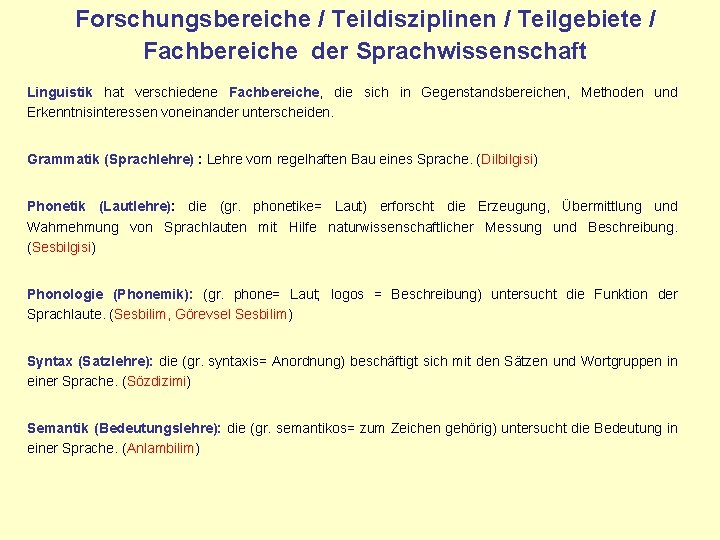 Forschungsbereiche / Teildisziplinen / Teilgebiete / Fachbereiche der Sprachwissenschaft

Linguistik hat verschiedene Fachbereiche, die sich in Gegenstandsbereichen, Methoden und Erkenntnisinteressen voneinander unterscheiden.

Grammatik (Sprachlehre) : Lehre vom regelhaften Bau eines Sprache. (Dilbilgisi)

Phonetik (Lautlehre): die (gr. phonetike= Laut) erforscht die Erzeugung, Übermittlung und Wahrnehmung von Sprachlauten mit Hilfe naturwissenschaftlicher Messung und Beschreibung. (Sesbilgisi)

Phonologie (Phonemik): (gr. phone= Laut; logos = Beschreibung) untersucht die Funktion der Sprachlaute. (Sesbilim, Görevsel Sesbilim)

Syntax (Satzlehre): die (gr. syntaxis= Anordnung) beschäftigt sich mit den Sätzen und Wortgruppen in einer Sprache. (Sözdizimi)

Semantik (Bedeutungslehre): die (gr. semantikos= zum Zeichen gehörig) untersucht die Bedeutung in einer Sprache. (Anlambilim)